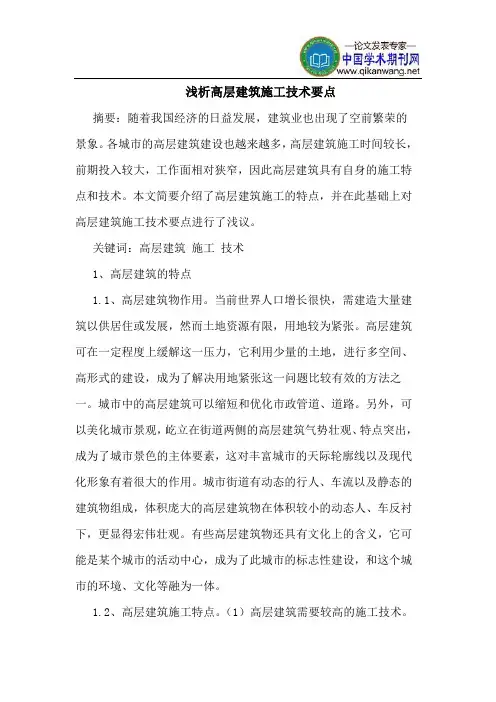 —论文发表专家—
中国学术期刊网
www.qikanwang.net

浅析高层建筑施工技术要点

摘要：随着我国经济的日益发展，建筑业也出现了空前繁荣的景象。各城市的高层建筑建设也越来越多，高层建筑施工时间较长，前期投入较大，工作面相对狭窄，因此高层建筑具有自身的施工特点和技术。本文简要介绍了高层建筑施工的特点，并在此基础上对高层建筑施工技术要点进行了浅议。

关键词：高层建筑 施工 技术

1、高层建筑的特点

1.1、高层建筑物作用。当前世界人口增长很快，需建造大量建筑以供居住或发展，然而土地资源有限，用地较为紧张。高层建筑可在一定程度上缓解这一压力，它利用少量的土地，进行多空间、高形式的建设，成为了解决用地紧张这一问题比较有效的方法之一。城市中的高层建筑可以缩短和优化市政管道、道路。另外，可以美化城市景观，屹立在街道两侧的高层建筑气势壮观、特点突出，成为了城市景色的主体要素，这对丰富城市的天际轮廓线以及现代化形象有着很大的作用。城市街道有动态的行人、车流以及静态的建筑物组成，体积庞大的高层建筑物在体积较小的动态人、车反衬下，更显得宏伟壮观。有些高层建筑物还具有文化上的含义，它可能是某个城市的活动中心，成为了此城市的标志性建设，和这个城市的环境、文化等融为一体。

1.2、高层建筑施工特点。（1）高层建筑需要较高的施工技术。